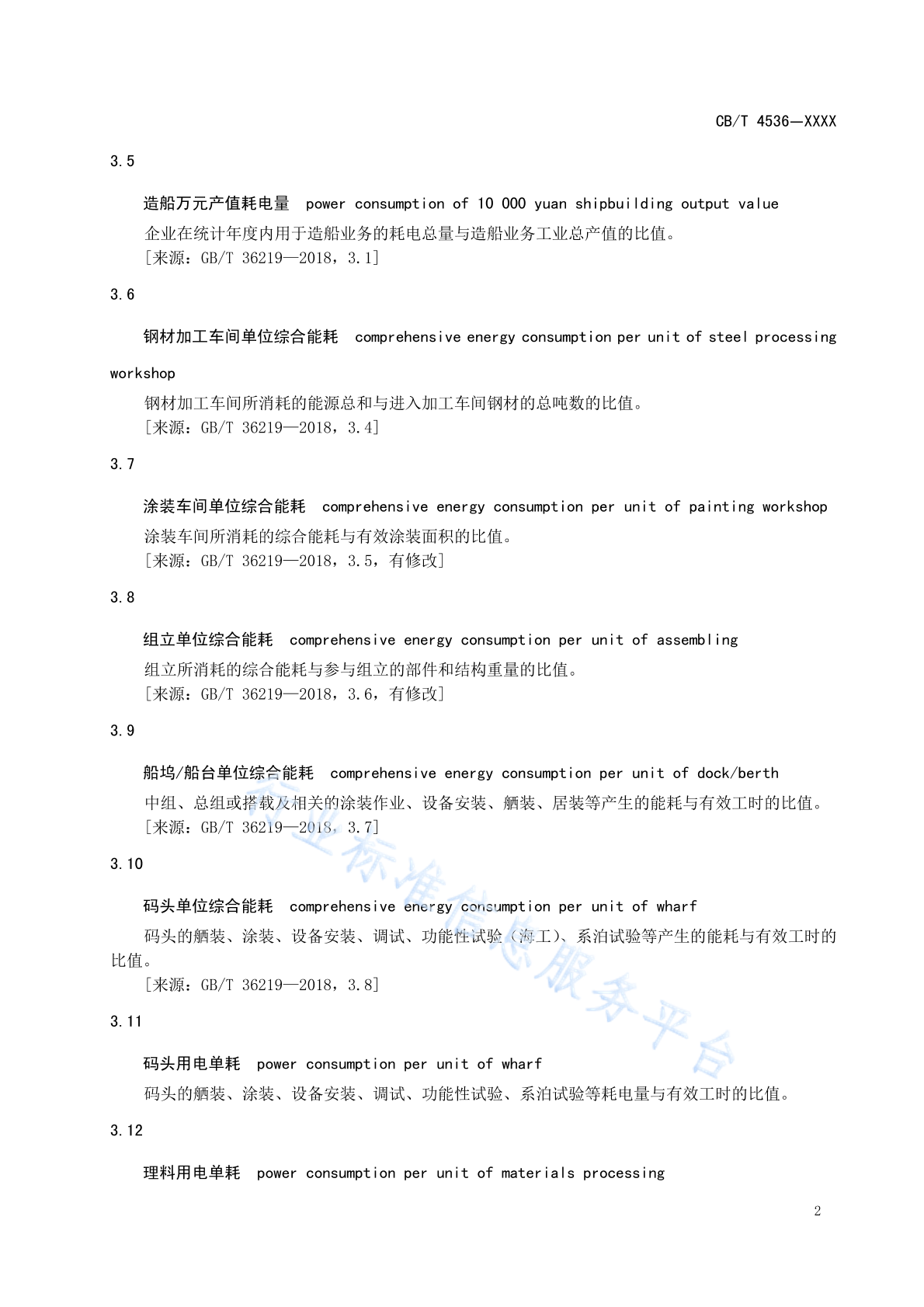 CB/T 4536—XXXX

3.5

造船万元产值耗电量 power consumption of 10 000 yuan shipbuilding output value

企业在统计年度内用于造船业务的耗电总量与造船业务工业总产值的比值。

[来源：GB/T 36219—2018，3.1]

3.6

钢材加工车间单位综合能耗 comprehensive energy consumption per unit of steel processing workshop

钢材加工车间所消耗的能源总和与进入加工车间钢材的总吨数的比值。

[来源：GB/T 36219—2018，3.4]

3.7

涂装车间单位综合能耗 comprehensive energy consumption per unit of painting workshop

涂装车间所消耗的综合能耗与有效涂装面积的比值。

[来源：GB/T 36219—2018，3.5，有修改]

3.8

组立单位综合能耗 comprehensive energy consumption per unit of assembling

组立所消耗的综合能耗与参与组立的部件和结构重量的比值。

[来源：GB/T 36219—2018，3.6，有修改]

3.9

船坞/船台单位综合能耗 comprehensive energy consumption per unit of dock/berth

中组、总组或搭载及相关的涂装作业、设备安装、舾装、居装等产生的能耗与有效工时的比值。

[来源：GB/T 36219—2018，3.7]

3.10

码头单位综合能耗 comprehensive energy consumption per unit of wharf

码头的舾装、涂装、设备安装、调试、功能性试验（海工）、系泊试验等产生的能耗与有效工时的比值。

[来源：GB/T 36219—2018，3.8]

3.11

码头用电单耗 power consumption per unit of wharf

码头的舾装、涂装、设备安装、调试、功能性试验、系泊试验等耗电量与有效工时的比值。

3.12

理料用电单耗 power consumption per unit of materials processing

行业标准信息服务平台

2